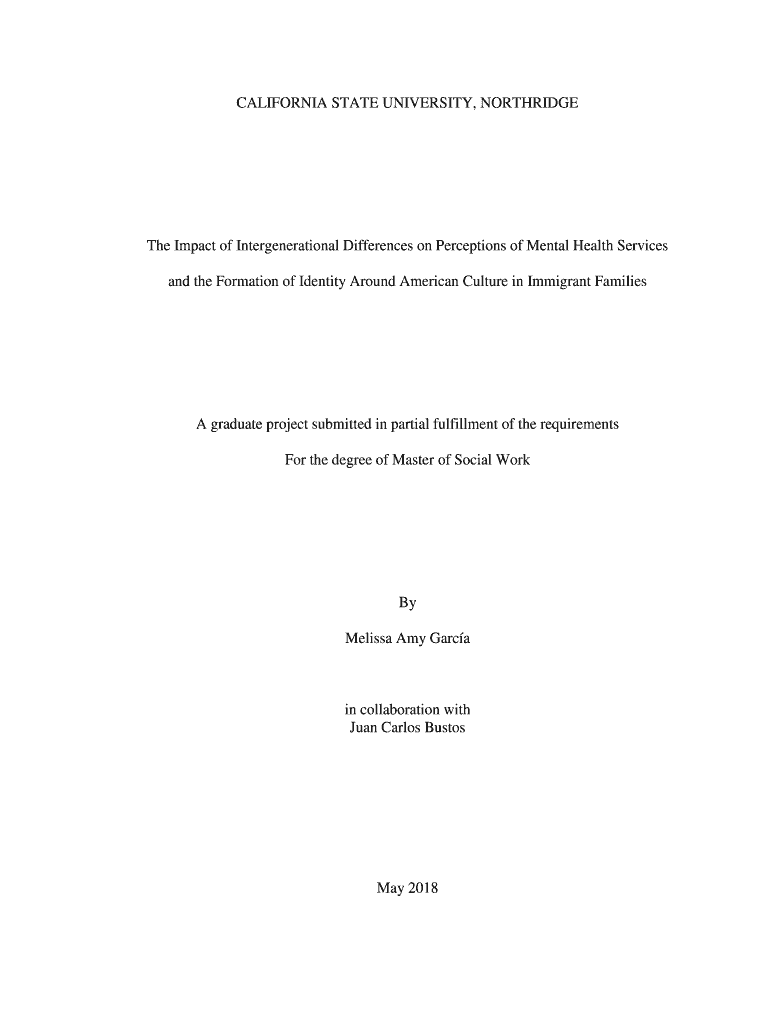 CALIFORNIA STATE UNIVERSITY, NORTHRIDGE

The Impact of Intergenerational Differences on Perceptions of Mental Health Services and the Formation of Identity Around American Culture in Immigrant Families

A graduate project submitted in partial fulfillment of the requirements

For the degree of Master of Social Work

By

Melissa Amy García

in collaboration with
Juan Carlos Bustos

May 2018